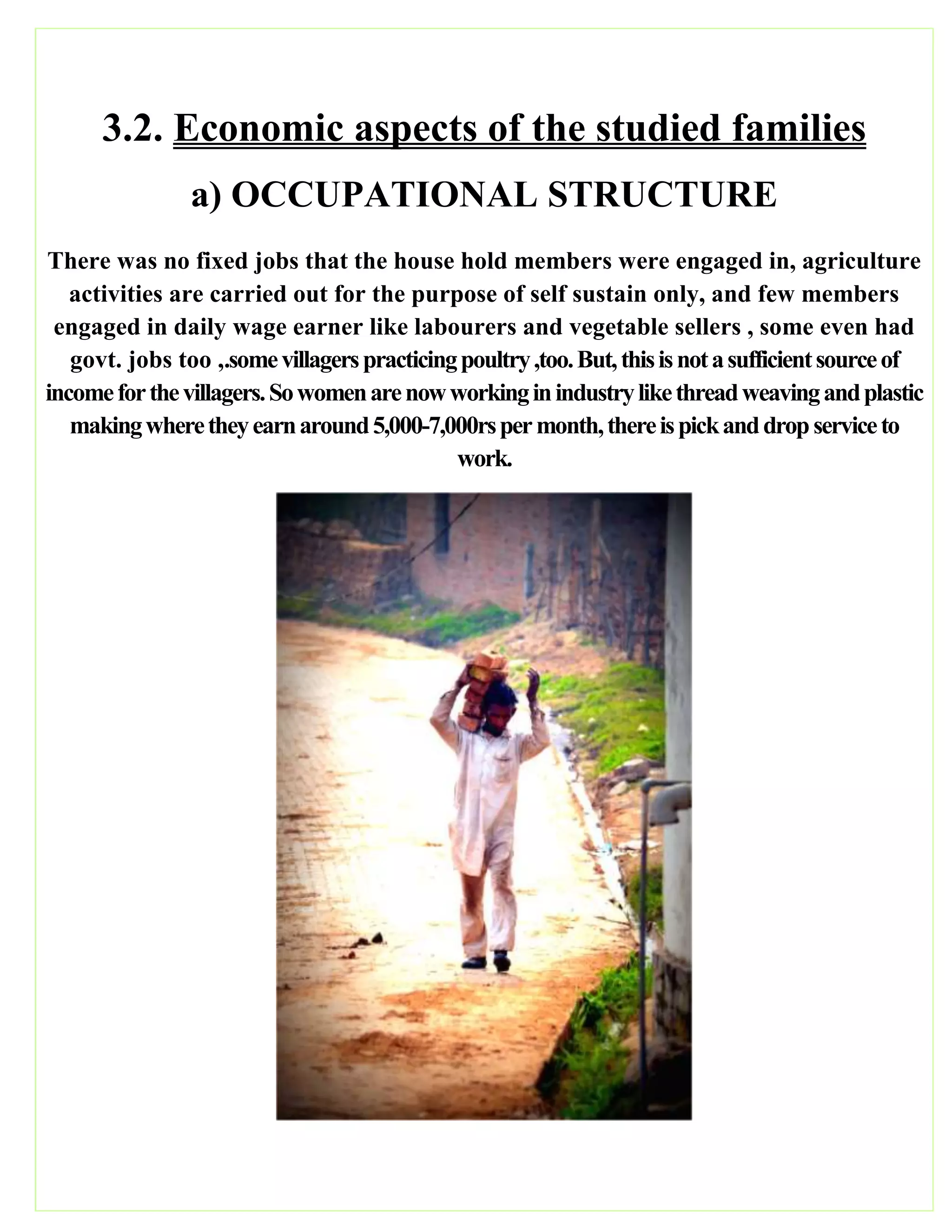 3.2. Economic aspects of the studied families

a) OCCUPATIONAL STRUCTURE

There was no fixed jobs that the house hold members were engaged in, agriculture activities are carried out for the purpose of self sustain only, and few members engaged in daily wage earner like labourers and vegetable sellers , some even had govt. jobs too ,.some villagers practicing poultry ,too. But, this is not a sufficient source of income for the villagers. So women are now working in industry like thread weaving and plastic making where they earn around 5,000-7,000rs per month, there is pick and drop service to work.